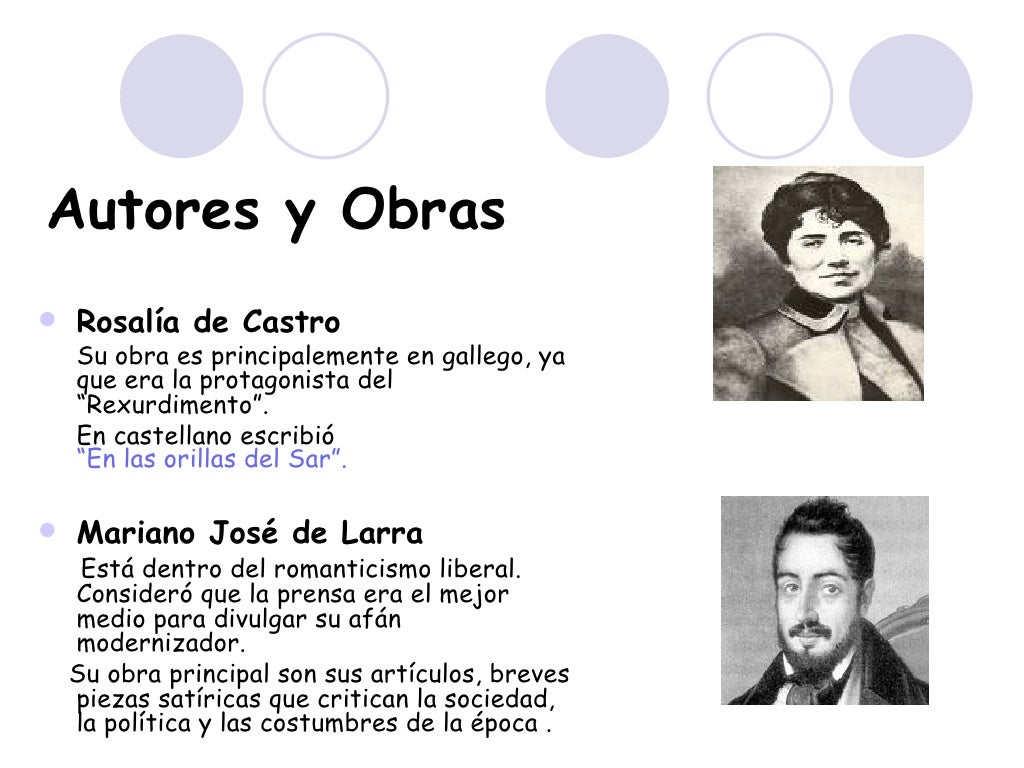 Autores y Obras

• Rosalía de Castro

Su obra es principalemente en gallego, ya que era la protagonista del "Rexurdimento".

En castellano escribió "En las orillas del Sar".

• Mariano José de Larra

Está dentro del romanticismo liberal. Consideró que la prensa era el mejor medio para divulgar su afán modernizador.

Su obra principal son sus artículos, breves piezas satíricas que critican la sociedad, la política y las costumbres de la época .